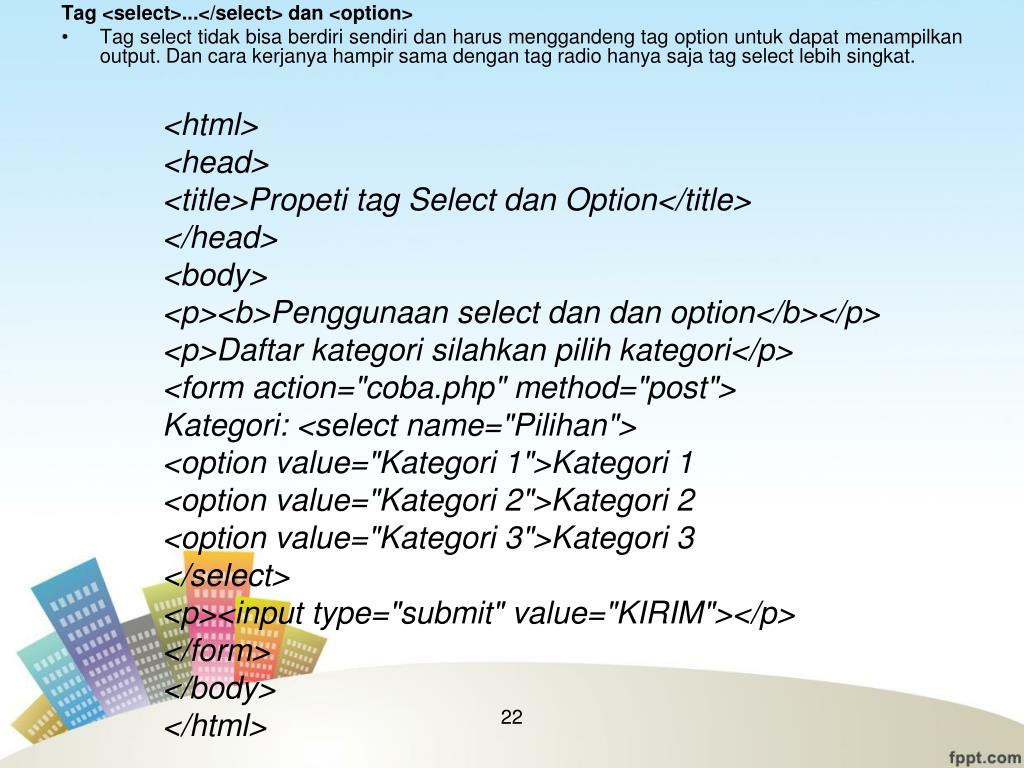 Tag <select>...</select> dan <option>

• Tag select tidak bisa berdiri sendiri dan harus menggandeng tag option untuk dapat menampilkan output. Dan cara kerjanya hampir sama dengan tag radio hanya saja tag select lebih singkat.

<html>
<head>
<title>Propeti tag Select dan Option</title>
</head>
<body>
<p><b>Penggunaan select dan dan option</b></p>
<p>Daftar kategori silahkan pilih kategori</p>
<form action="coba.php" method="post">
Kategori: <select name="Pilihan">
<option value="Kategori 1">Kategori 1
<option value="Kategori 2">Kategori 2
<option value="Kategori 3">Kategori 3
</select>
<p><input type="submit" value="KIRIM"></p>
</form>
</body>
</html>

22

fppt.com